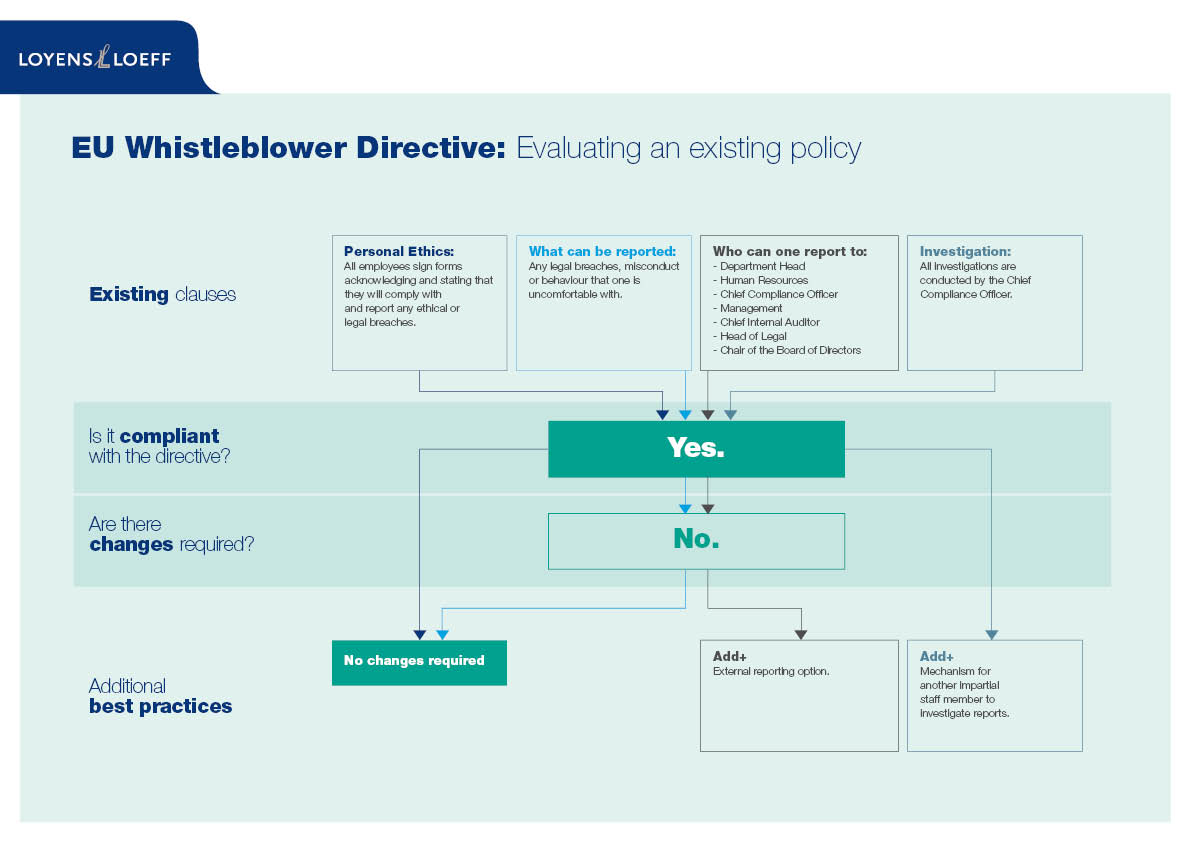 LOYENS LOEFF

EU Whistleblower Directive: Evaluating an existing policy

Existing clauses

Personal Ethics:
All employees sign forms acknowledging and stating that they will comply with and report any ethical or legal breaches.

What can be reported:
Any legal breaches, misconduct or behaviour that one is uncomfortable with.

Who can one report to:
- Department Head
- Human Resources
- Chief Compliance Officer
- Management
- Chief Internal Auditor
- Head of Legal
- Chair of the Board of Directors

Investigation:
All investigations are conducted by the Chief Compliance Officer.

Is it compliant with the directive?

Yes.

Are there changes required?

No.

Additional best practices

No changes required

Add+
External reporting option.

Add+
Mechanism for another impartial staff member to investigate reports.